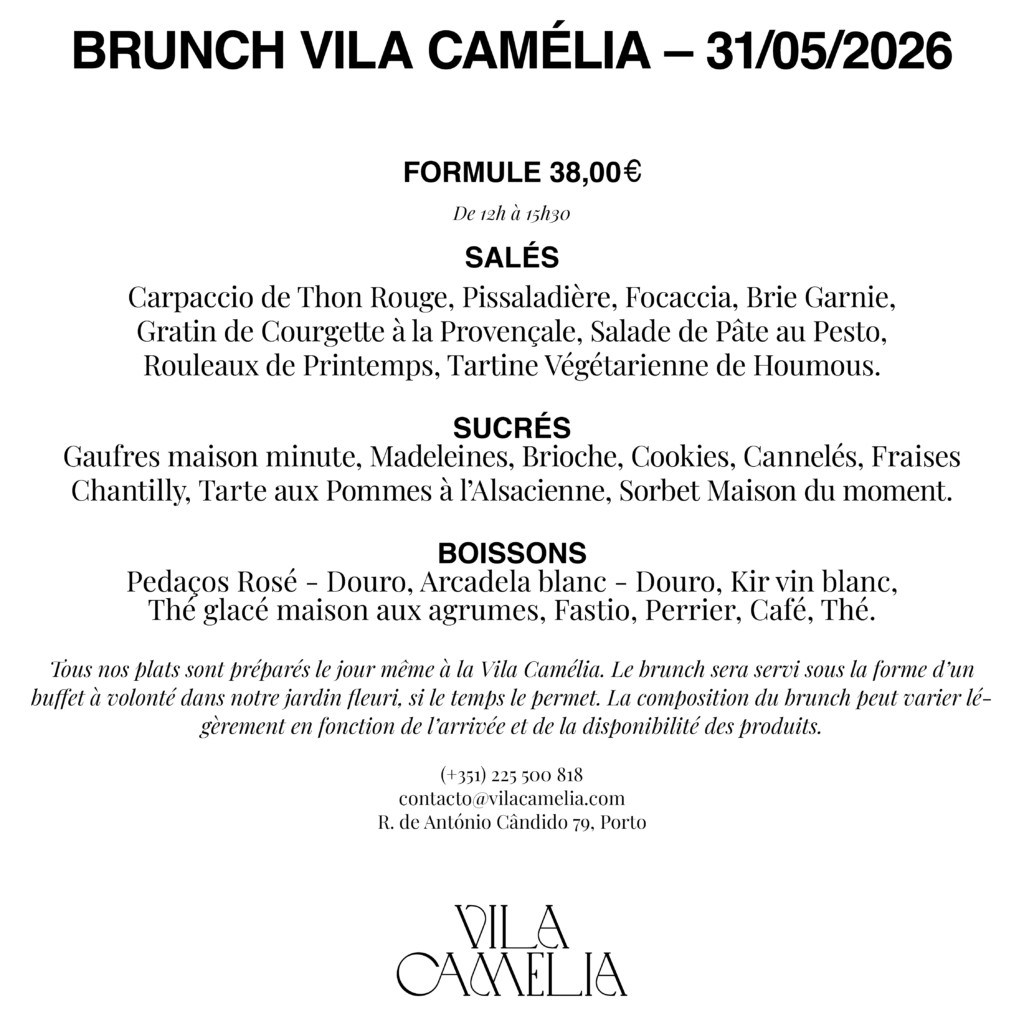 BRUNCH VILA CAMÉLIA – 31/05/2026

FORMULE 38,00€

De 12h à 15h30

SALÉS

Carpaccio de Thon Rouge, Pissaladière, Focaccia, Brie Garnie, Gratin de Courgette à la Provençale, Salade de Pâte au Pesto, Rouleaux de Printemps, Tartine Végétarienne de Houmous.

SUCRÉS

Gaufres maison minute, Madeleines, Brioche, Cookies, Cannelés, Fraises Chantilly, Tarte aux Pommes à l'Alsacienne, Sorbet Maison du moment.

BOISSONS

Pedaços Rosé - Douro, Arcadela blanc - Douro, Kir vin blanc, Thé glacé maison aux agrumes, Fastio, Perrier, Café, Thé.

Tous nos plats sont préparés le jour même à la Vila Camélia. Le brunch sera servi sous la forme d'un buffet à volonté dans notre jardin fleuri, si le temps le permet. La composition du brunch peut varier légèrement en fonction de l'arrivée et de la disponibilité des produits.

(+351) 225 500 818
contacto@vilacamelia.com
R. de António Cândido 79, Porto

VILA
CAMELIA